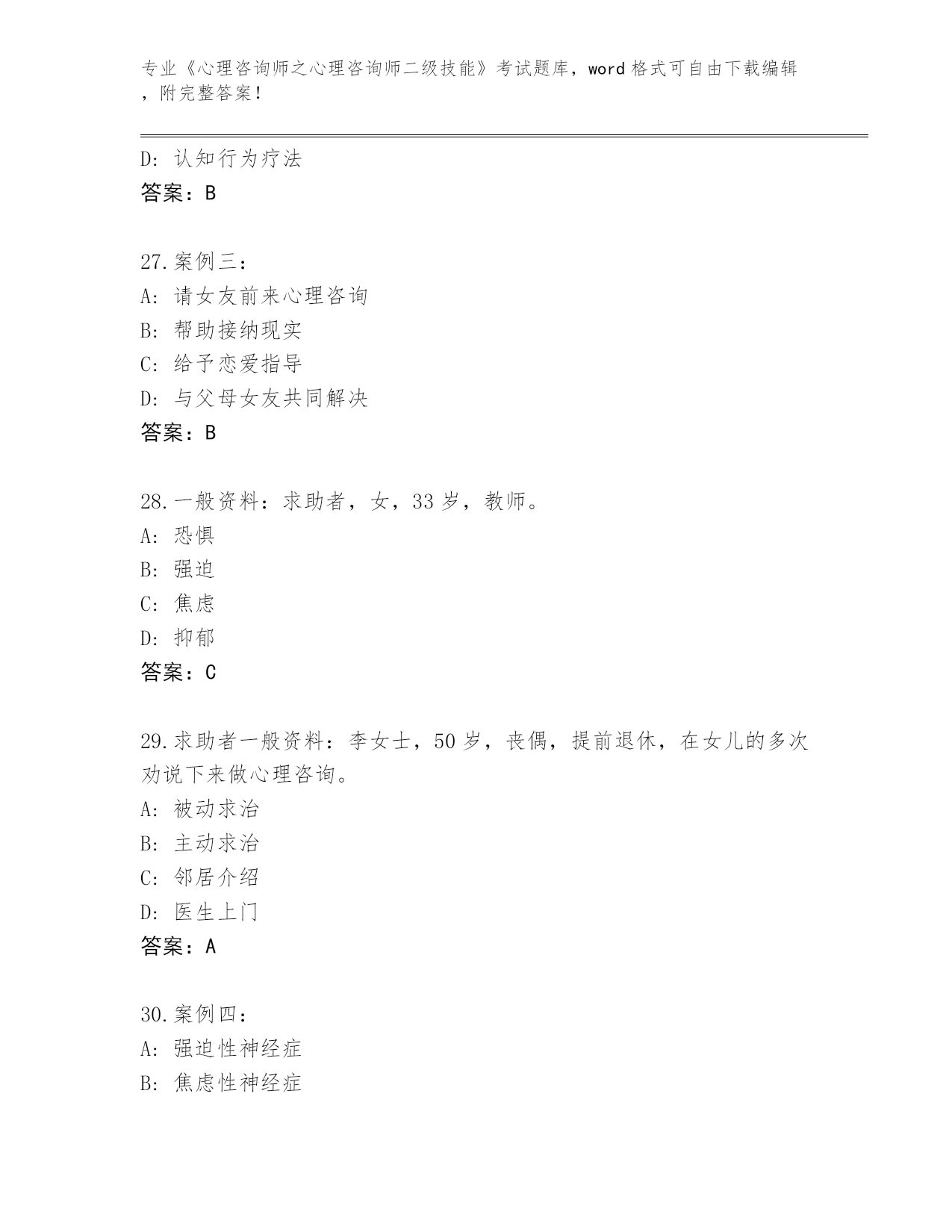 专业《心理咨询师之心理咨询师二级技能》考试题库，word 格式可自由下载编辑，附完整答案！

D: 认知行为疗法
答案：B

27.案例三：
A: 请女友前来心理咨询
B: 帮助接纳现实
C: 给予恋爱指导
D: 与父母女友共同解决
答案：B

28.一般资料：求助者，女，33 岁，教师。
A: 恐惧
B: 强迫
C: 焦虑
D: 抑郁
答案：C

29.求助者一般资料：李女士，50 岁，丧偶，提前退休，在女儿的多次劝说下来做心理咨询。
A: 被动求治
B: 主动求治
C: 邻居介绍
D: 医生上门
答案：A

30.案例四：
A: 强迫性神经症
B: 焦虑性神经症